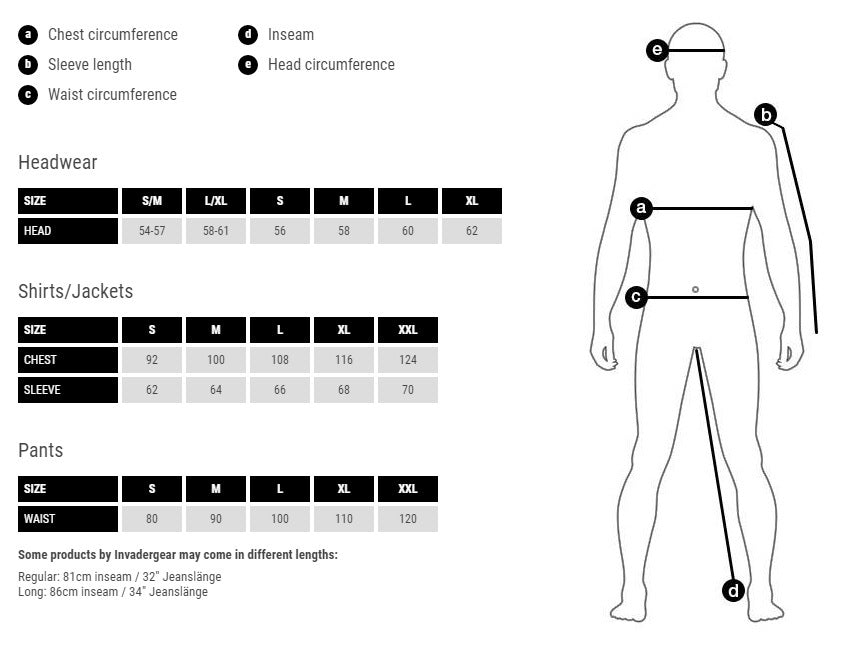 a Chest circumference
b Sleeve length
c Waist circumference
d Inseam
e Head circumference

Headwear

| SIZE | S/M | L/XL | S | M | L | XL |
|---|---|---|---|---|---|---|
| HEAD | 54-57 | 58-61 | 56 | 58 | 60 | 62 |

Shirts/Jackets

| SIZE | S | M | L | XL | XXL |
|---|---|---|---|---|---|
| CHEST | 92 | 100 | 108 | 116 | 124 |
| SLEEVE | 62 | 64 | 66 | 68 | 70 |

Pants

| SIZE | S | M | L | XL | XXL |
|---|---|---|---|---|---|
| WAIST | 80 | 90 | 100 | 110 | 120 |

Some products by Invadergear may come in different lengths:

Regular: 81cm inseam / 32" Jeanslänge
Long: 86cm inseam / 34" Jeanslänge

e
b
a
c
d